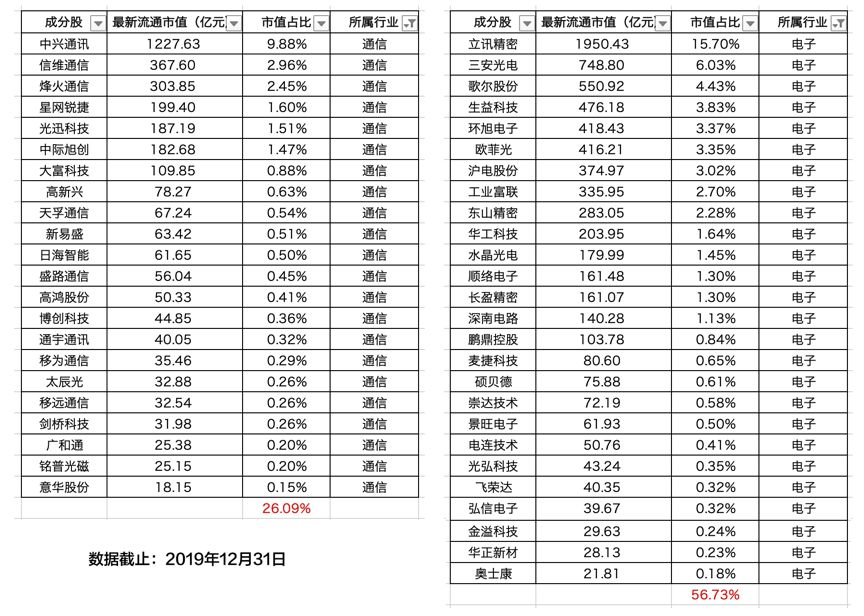 | 成分股 | 最新流通市值（亿元 | 市值占比 | 所属行业 |
|---|---|---|---|
| 中兴通讯 | 1227.63 | 9.88% | 通信 |
| 信维通信 | 367.60 | 2.96% | 通信 |
| 烽火通信 | 303.85 | 2.45% | 通信 |
| 星网锐捷 | 199.40 | 1.60% | 通信 |
| 光迅科技 | 187.19 | 1.51% | 通信 |
| 中际旭创 | 182.68 | 1.47% | 通信 |
| 大富科技 | 109.85 | 0.88% | 通信 |
| 高新兴 | 78.27 | 0.63% | 通信 |
| 天孚通信 | 67.24 | 0.54% | 通信 |
| 新易盛 | 63.42 | 0.51% | 通信 |
| 日海智能 | 61.65 | 0.50% | 通信 |
| 盛路通信 | 56.04 | 0.45% | 通信 |
| 高鸿股份 | 50.33 | 0.41% | 通信 |
| 博创科技 | 44.85 | 0.36% | 通信 |
| 通宇通讯 | 40.05 | 0.32% | 通信 |
| 移为通信 | 35.46 | 0.29% | 通信 |
| 太辰光 | 32.88 | 0.26% | 通信 |
| 移远通信 | 32.54 | 0.26% | 通信 |
| 剑桥科技 | 31.98 | 0.26% | 通信 |
| 广和通 | 25.38 | 0.20% | 通信 |
| 铭普光磁 | 25.15 | 0.20% | 通信 |
| 意华股份 | 18.15 | 0.15% | 通信 |
| | | 26.09% | |

数据截止：2019年12月31日

| 成分股 | 最新流通市值（亿元 | 市值占比 | 所属行业 |
|---|---|---|---|
| 立讯精密 | 1950.43 | 15.70% | 电子 |
| 三安光电 | 748.80 | 6.03% | 电子 |
| 歌尔股份 | 550.92 | 4.43% | 电子 |
| 生益科技 | 476.18 | 3.83% | 电子 |
| 环旭电子 | 418.43 | 3.37% | 电子 |
| 欧菲光 | 416.21 | 3.35% | 电子 |
| 沪电股份 | 374.97 | 3.02% | 电子 |
| 工业富联 | 335.95 | 2.70% | 电子 |
| 东山精密 | 283.05 | 2.28% | 电子 |
| 华工科技 | 203.95 | 1.64% | 电子 |
| 水晶光电 | 179.99 | 1.45% | 电子 |
| 顺络电子 | 161.48 | 1.30% | 电子 |
| 长盈精密 | 161.07 | 1.30% | 电子 |
| 深南电路 | 140.28 | 1.13% | 电子 |
| 鹏鼎控股 | 103.78 | 0.84% | 电子 |
| 麦捷科技 | 80.60 | 0.65% | 电子 |
| 硕贝德 | 75.88 | 0.61% | 电子 |
| 崇达技术 | 72.19 | 0.58% | 电子 |
| 景旺电子 | 61.93 | 0.50% | 电子 |
| 电连技术 | 50.76 | 0.41% | 电子 |
| 光弘科技 | 43.24 | 0.35% | 电子 |
| 飞荣达 | 40.35 | 0.32% | 电子 |
| 弘信电子 | 39.67 | 0.32% | 电子 |
| 金溢科技 | 29.63 | 0.24% | 电子 |
| 华正新材 | 28.13 | 0.23% | 电子 |
| 奥士康 | 21.81 | 0.18% | 电子 |
| | | 56.73% | |